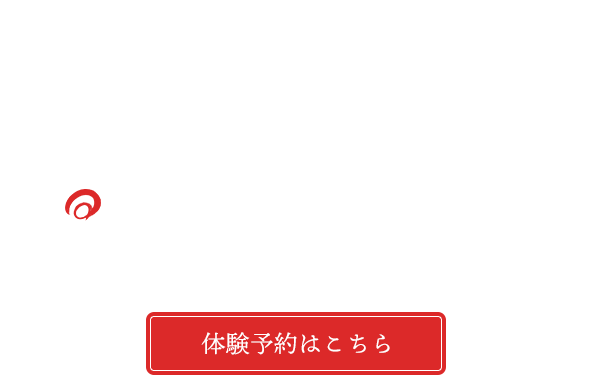 体験予約はこちら